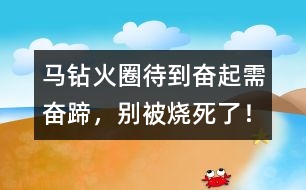 马钻火圈待到奋起需奋蹄，别被烧死了！